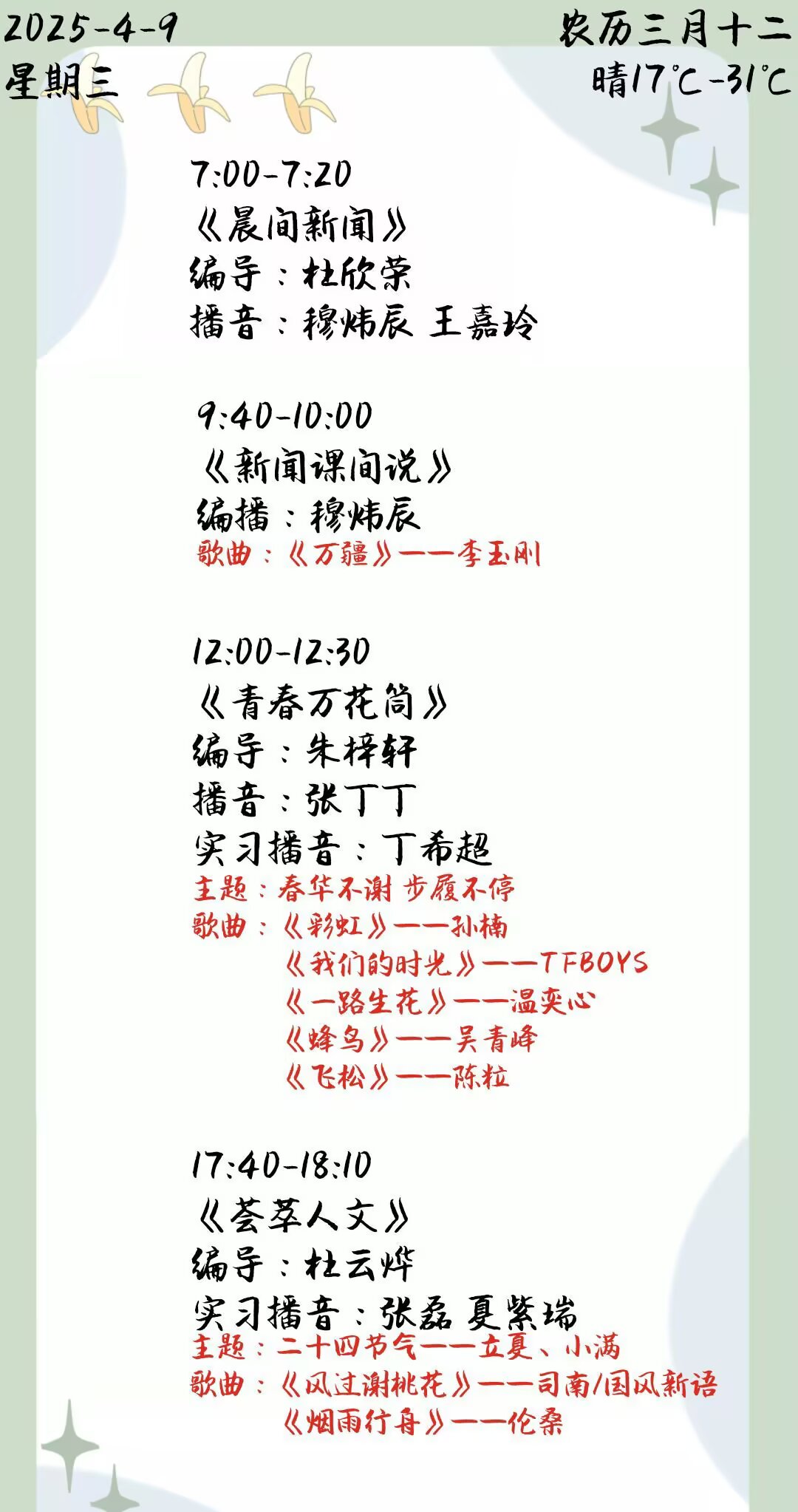 2025-4-9
星期三

农历三月十二
晴17°C-31°C

7:00-7:20
《晨间新闻》
编导：杜欣荣
播音：穆炜辰 王嘉玲

9:40-10:00
《新闻课间说》
编播：穆炜辰
歌曲：《万疆》——李玉刚

12:00-12:30
《青春万花筒》
编导：朱梓轩
播音：张丁丁
实习播音：丁希超
主题：春华不谢 步履不停
歌曲：《彩虹》——孙楠
《我们的时光》——TFBOYS
《一路生花》——温奕心
《蜂鸟》——吴青峰
《飞松》——陈粒

17:40-18:10
《荟萃人文》
编导：杜云烨
实习播音：张磊 夏紫瑞
主题：二十四节气——立夏、小满
歌曲：《风过谢桃花》——司南/国风新语
《烟雨行舟》——伦桑